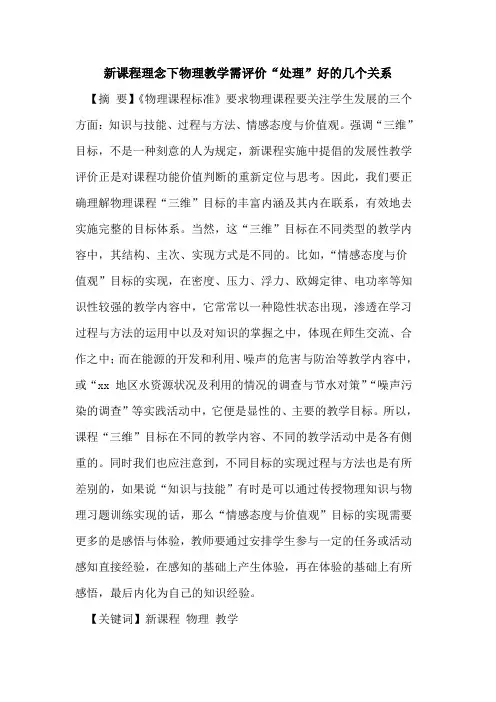 新课程理念下物理教学需评价“处理”好的几个关系

【摘 要】《物理课程标准》要求物理课程要关注学生发展的三个方面：知识与技能、过程与方法、情感态度与价值观。强调“三维”目标，不是一种刻意的人为规定，新课程实施中提倡的发展性教学评价正是对课程功能价值判断的重新定位与思考。因此，我们要正确理解物理课程“三维”目标的丰富内涵及其内在联系，有效地去实施完整的目标体系。当然，这“三维”目标在不同类型的教学内容中，其结构、主次、实现方式是不同的。比如，“情感态度与价值观”目标的实现，在密度、压力、浮力、欧姆定律、电功率等知识性较强的教学内容中，它常常以一种隐性状态出现，渗透在学习过程与方法的运用中以及对知识的掌握之中，体现在师生交流、合作之中；而在能源的开发和利用、噪声的危害与防治等教学内容中，或“xx 地区水资源状况及利用的情况的调查与节水对策”“噪声污染的调查”等实践活动中，它便是显性的、主要的教学目标。所以，课程“三维”目标在不同的教学内容、不同的教学活动中是各有侧重的。同时我们也应注意到，不同目标的实现过程与方法也是有所差别的，如果说“知识与技能”有时是可以通过传授物理知识与物理习题训练实现的话，那么“情感态度与价值观”目标的实现需要更多的是感悟与体验，教师要通过安排学生参与一定的任务或活动感知直接经验，在感知的基础上产生体验，再在体验的基础上有所感悟，最后内化为自己的知识经验。

【关键词】新课程 物理 教学